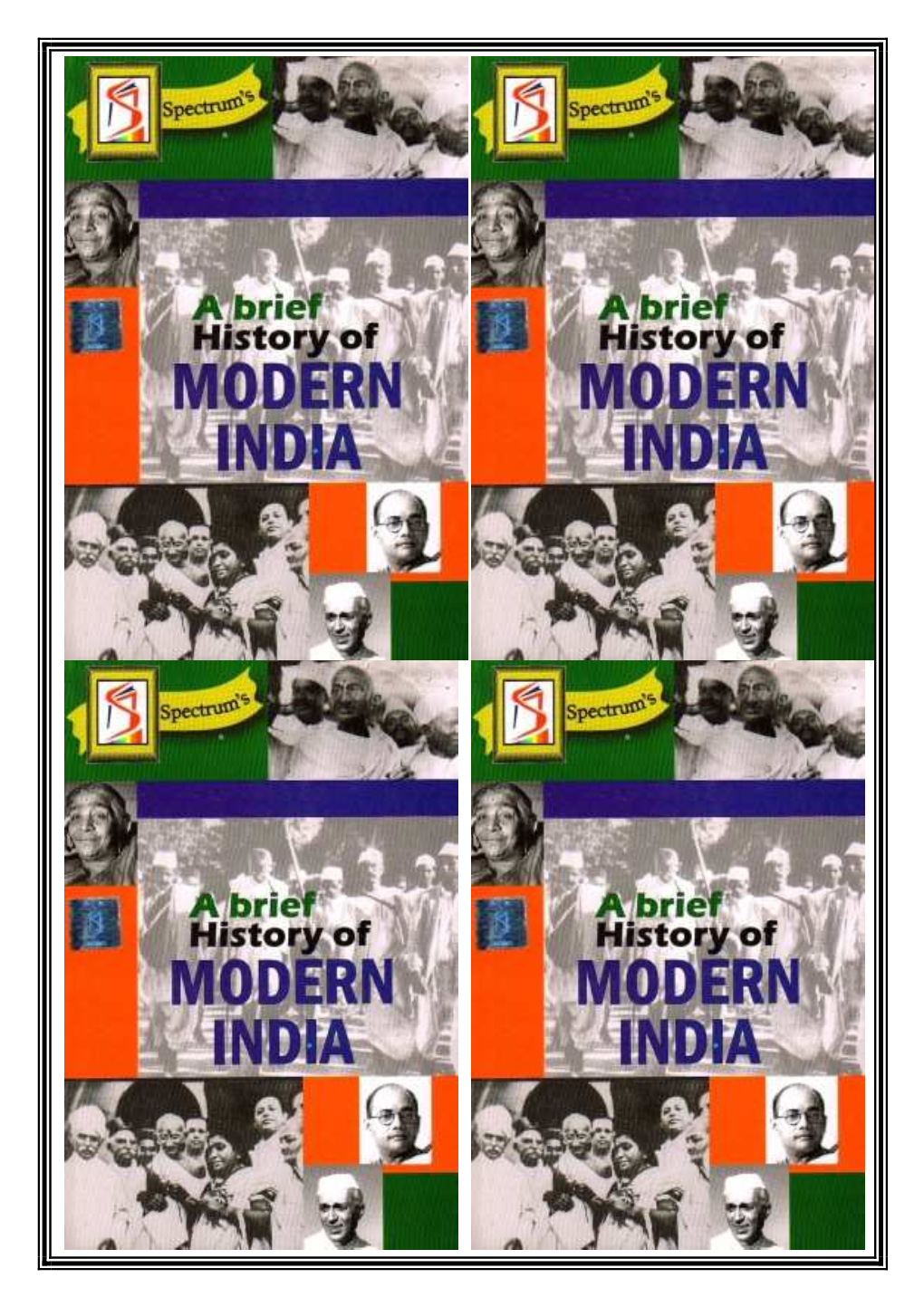 Spectrum's

A brief History of MODERN INDIA

Spectrum's

A brief History of MODERN INDIA

Spectrum's

A brief History of MODERN INDIA

Spectrum's

A brief History of MODERN INDIA